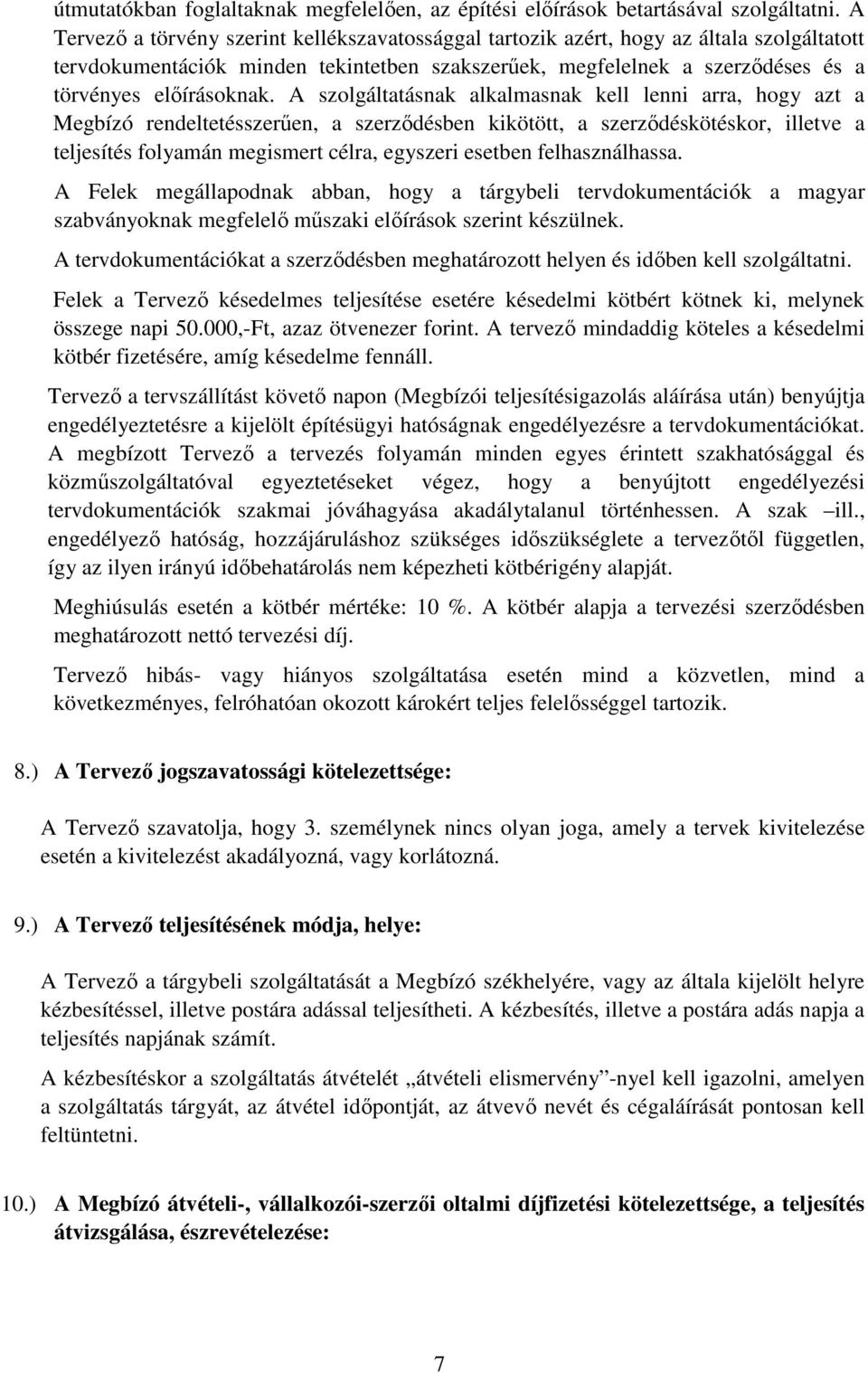 útmutatókban foglaltaknak megfelelően, az építési előírások betartásával szolgáltatni. A Tervező a törvény szerint kellékszavatossággal tartozik azért, hogy az általa szolgáltatott tervdokumentációk minden tekintetben szakszerűek, megfelelnek a szerződéses és a törvényes előírásoknak. A szolgáltatásnak alkalmasnak kell lenni arra, hogy azt a Megbízó rendeltetésszerűen, a szerződésben kikötött, a szerződéskötéskor, illetve a teljesítés folyamán megismert célra, egyszeri esetben felhasználhassa.

A Felek megállapodnak abban, hogy a tárgybeli tervdokumentációk a magyar szabványoknak megfelelő műszaki előírások szerint készülnek.

A tervdokumentációkat a szerződésben meghatározott helyen és időben kell szolgáltatni.

Felek a Tervező késedelmes teljesítése esetére késedelmi kötbért kötnek ki, melynek összege napi 50.000,-Ft, azaz ötvenezer forint. A tervező mindaddig köteles a késedelmi kötbér fizetésére, amíg késedelme fennáll.

Tervező a tervszállítást követő napon (Megbízói teljesítésigazolás aláírása után) benyújtja engedélyeztetésre a kijelölt építésügyi hatóságnak engedélyezésre a tervdokumentációkat. A megbízott Tervező a tervezés folyamán minden egyes érintett szakhatósággal és közműszolgáltatóval egyeztetéseket végez, hogy a benyújtott engedélyezési tervdokumentációk szakmai jóváhagyása akadálytalanul történhessen. A szak –ill., engedélyező hatóság, hozzájáruláshoz szükséges időszükséglete a tervezőtől független, így az ilyen irányú időbehatárolás nem képezheti kötbérigény alapját.

Meghiúsulás esetén a kötbér mértéke: 10 %. A kötbér alapja a tervezési szerződésben meghatározott nettó tervezési díj.

Tervező hibás- vagy hiányos szolgáltatása esetén mind a közvetlen, mind a következményes, felróhatóan okozott károkért teljes felelősséggel tartozik.

8.) A Tervező jogszavatossági kötelezettsége:

A Tervező szavatolja, hogy 3. személynek nincs olyan joga, amely a tervek kivitelezése esetén a kivitelezést akadályozná, vagy korlátozná.

9.) A Tervező teljesítésének módja, helye:

A Tervező a tárgybeli szolgáltatását a Megbízó székhelyére, vagy az általa kijelölt helyre kézbesítéssel, illetve postára adással teljesítheti. A kézbesítés, illetve a postára adás napja a teljesítés napjának számít.

A kézbesítéskor a szolgáltatás átvételét „átvételi elismervény”-nyel kell igazolni, amelyen a szolgáltatás tárgyát, az átvétel időpontját, az átvevő nevét és cégaláírását pontosan kell feltüntetni.

10.) A Megbízó átvételi-, vállalkozói-szerzői oltalmi díjfizetési kötelezettsége, a teljesítés átvizsgálása, észrevételezése:

7